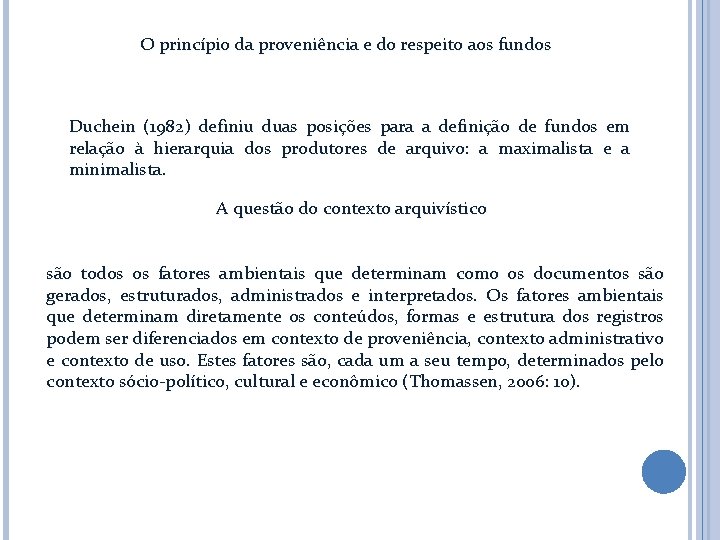 O princípio da proveniência e do respeito aos fundos

Duchein (1982) definiu duas posições para a definição de fundos em relação à hierarquia dos produtores de arquivo: a maximalista e a minimalista.

A questão do contexto arquivístico

são todos os fatores ambientais que determinam como os documentos são gerados, estruturados, administrados e interpretados. Os fatores ambientais que determinam diretamente os conteúdos, formas e estrutura dos registros podem ser diferenciados em contexto de proveniência, contexto administrativo e contexto de uso. Estes fatores são, cada um a seu tempo, determinados pelo contexto sócio-político, cultural e econômico (Thomassen, 2006: 10).